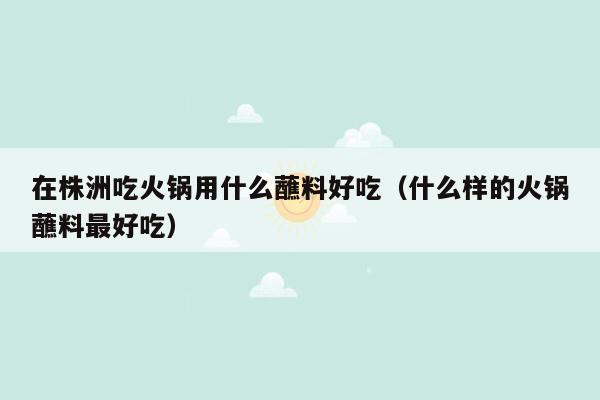 在株洲吃火锅用什么蘸料好吃（什么样的火锅蘸料最好吃）